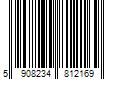 5 908234 812169